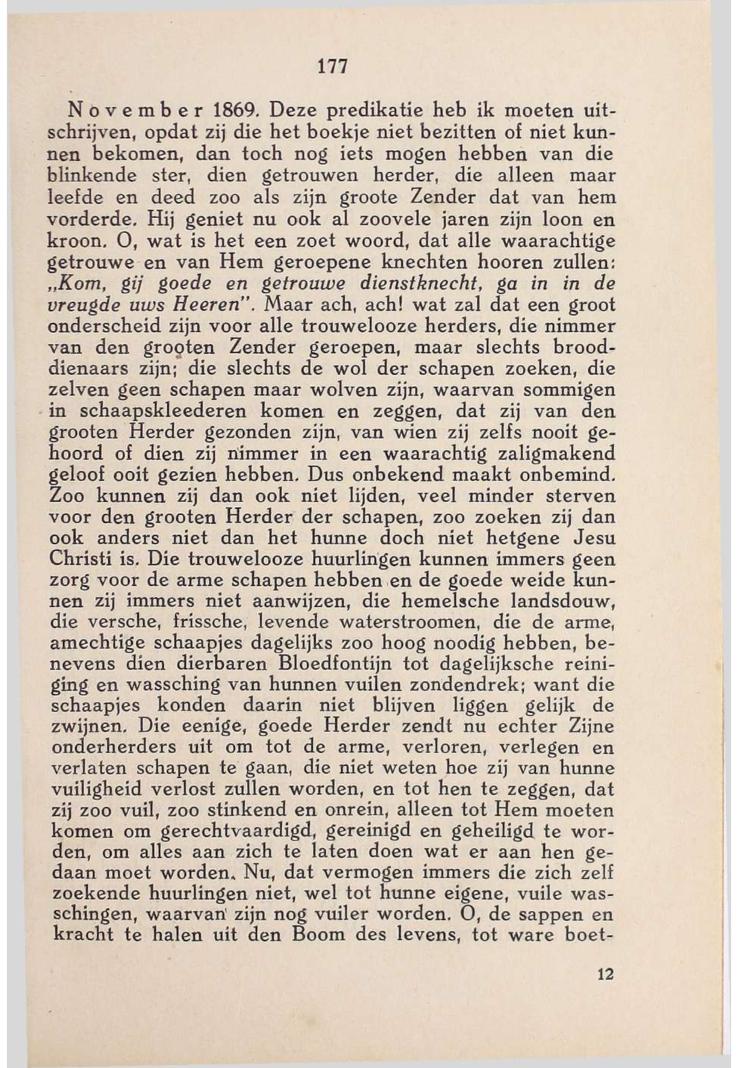 177

November 1869. Deze predikatie heb ik moeten uitschrijven, opdat zij die het boekje niet bezitten of niet kunnen bekomen, dan toch nog iets mogen hebben van die blinkende ster, dien getrouwen herder, die alleen maar leefde en deed zoo als zijn groote Zender dat van hem vorderde. Hij geniet nu ook al zoovele jaren zijn loon en kroon. O, wat is het een zoet woord, dat alle waarachtige getrouwe en van Hem geroepene knechten hooren zullen: „Kom, gij goede en getrouwe dienstknecht, ga in in de vreugde uws Heeren". Maar ach, ach! wat zal dat een groot onderscheid zijn voor alle trouwelooze herders, die nimmer van den grooten Zender geroepen, maar slechts brooddienaars zijn; die slechts de wol der schapen zoeken, die zelven geen schapen maar wolven zijn, waarvan sommigen in schaapskleederen komen en zeggen, dat zij van den grooten Herder gezonden zijn, van wien zij zelfs nooit gehoord of dien zij nimmer in een waarachtig zaligmakend geloof ooit gezien hebben. Dus onbekend maakt onbemind. Zoo kunnen zij dan ook niet lijden, veel minder sterven voor den grooten Herder der schapen, zoo zoeken zij dan ook anders niet dan het hunne doch niet hetgene Jesu Christi is. Die trouwelooze huurlingen kunnen immers geen zorg voor de arme schapen hebben en de goede weide kunnen zij immers niet aanwijzen, die hemelsche landsdouw, die versche, frissche, levende waterstroomen, die de arme, amechtige schaapjes dagelijks zoo hoog noodig hebben, benevens dien dierbaren Bloedfontijn tot dagelijksche reiniging en wassching van hunnen vuilen zondendrek; want die schaapjes konden daarin niet blijven liggen gelijk de zwijnen. Die eenige, goede Herder zendt nu echter Zijne onderherders uit om tot de arme, verloren, verlegen en verlaten schapen te gaan, die niet weten hoe zij van hunne vuiligheid verlost zullen worden, en tot hen te zeggen, dat zij zoo vuil, zoo stinkend en onrein, alleen tot Hem moeten komen om gerechtvaardigd, gereinigd en geheiligd te worden, om alles aan zich te laten doen wat er aan hen gedaan moet worden. Nu, dat vermogen immers die zich zelf zoekende huurlingen niet, wel tot hunne eigene, vuile wasschingen, waarvan zijn nog vuiler worden. O, de sappen en kracht te halen uit den Boom des levens, tot ware boet-

12